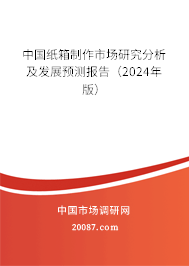 中国纸箱制作市场研究分析及发展预测报告（2024年版）

中国市场调研网

20087.com